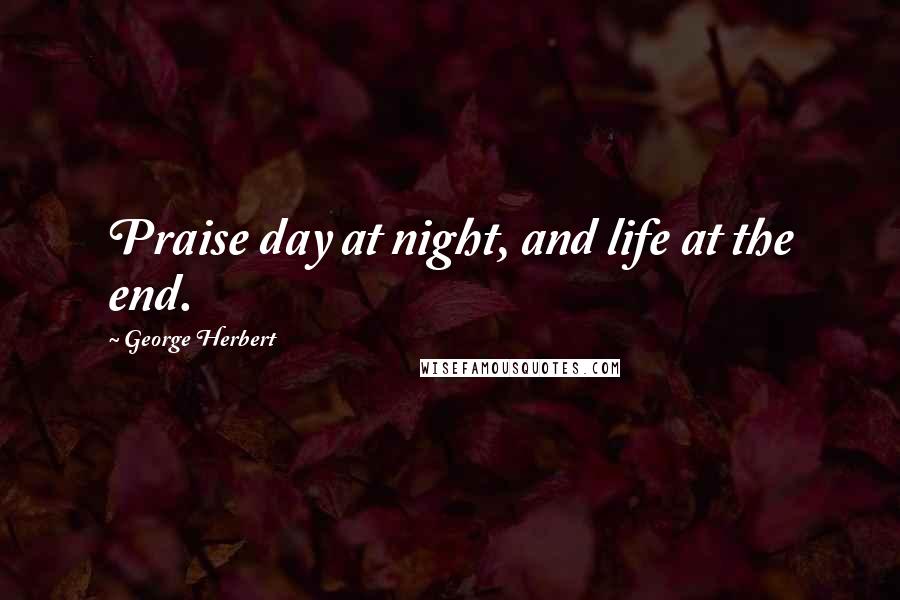 Praise day at night, and life at the end.

~ George Herbert

WISEFAMOUSQUOTES.COM